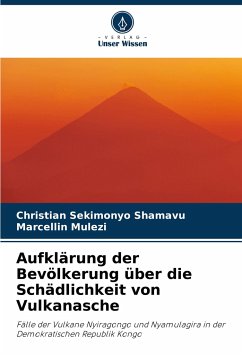 - VERLAG -
Unser Wissen

Christian Sekimonyo Shamavu
Marcellin Mulezi

Aufklärung der Bevölkerung über die Schädlichkeit von Vulkanasche

Fälle der Vulkane Nyiragongo und Nyamulagira in der Demokratischen Republik Kongo